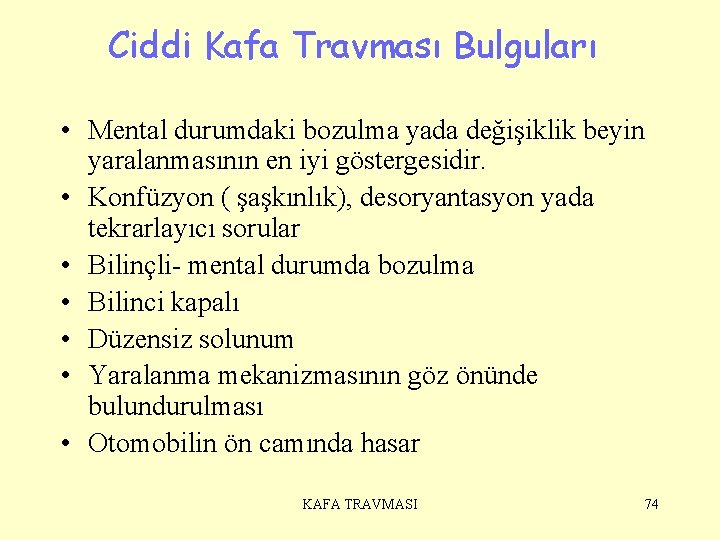 Ciddi Kafa Travması Bulguları

• Mental durumdaki bozulma yada değişiklik beyin yaralanmasının en iyi göstergesidir.
• Konfüzyon ( şaşkınlık), desoryantasyon yada tekrarlayıcı sorular
• Bilinçli- mental durumda bozulma
• Bilinci kapalı
• Düzensiz solunum
• Yaralanma mekanizmasının göz önünde bulundurulması
• Otomobilin ön camında hasar

KAFA TRAVMASI

74